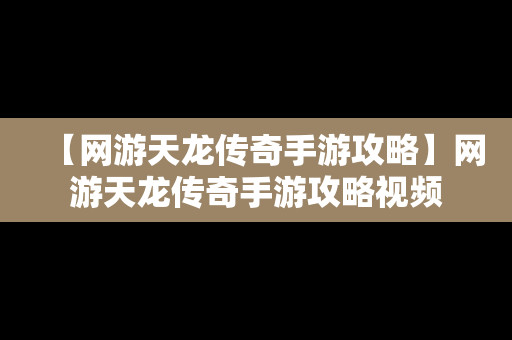 【网游天龙传奇手游攻略】网游天龙传奇手游攻略视频